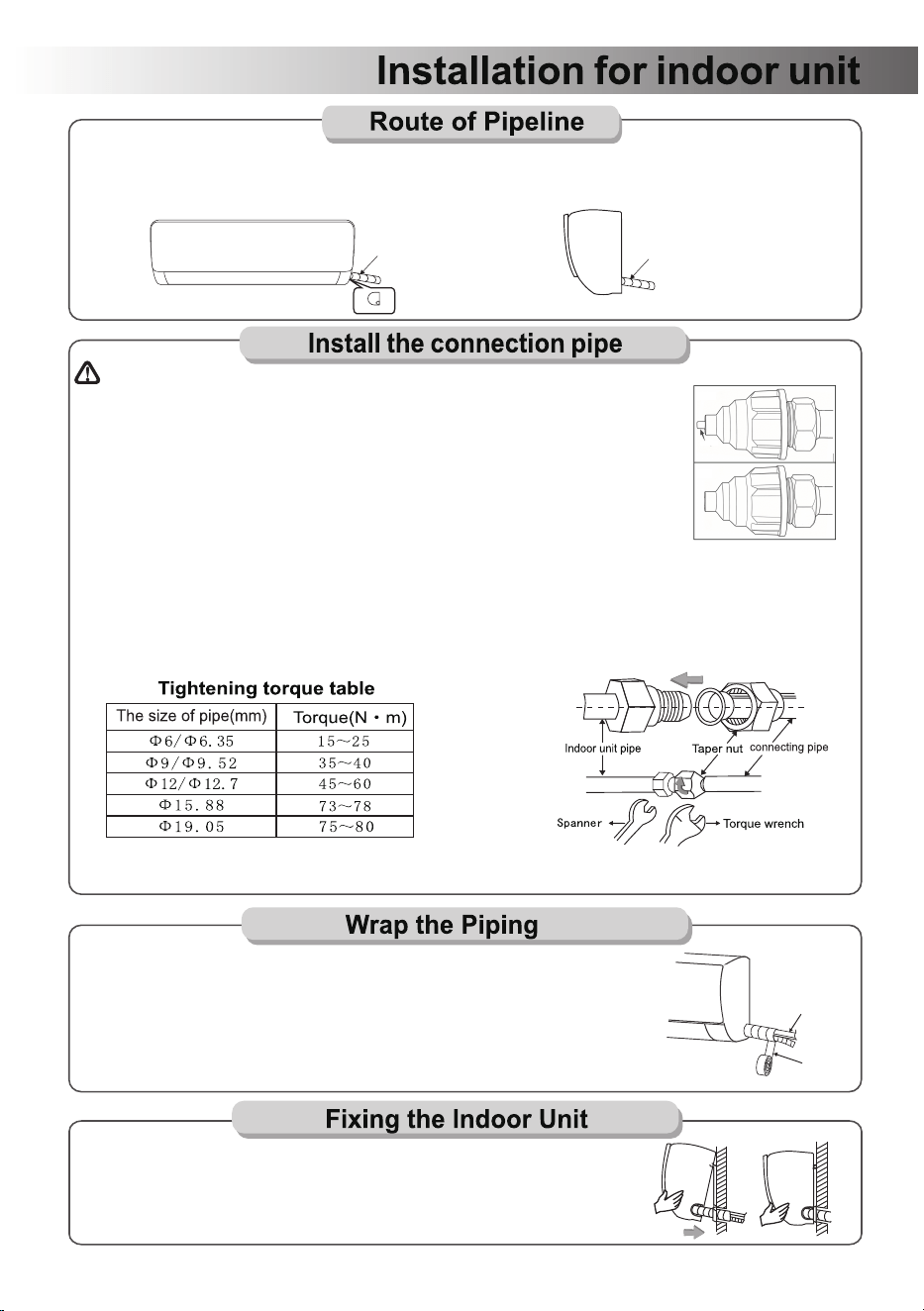 Installation for indoor unit

Route of Pipeline

Install the connection pipe

Tightening torque table

| The size of pipe(mm) | Torque(N・m) |
|---|---|
| Φ6/Φ6.35 | 15～25 |
| Φ9/Φ9.52 | 35～40 |
| Φ12/Φ12.7 | 45～60 |
| Φ15.88 | 73～78 |
| Φ19.05 | 75～80 |

Indoor unit pipe
Taper nut
connecting pipe
Spanner
Torque wrench

Wrap the Piping

Fixing the Indoor Unit